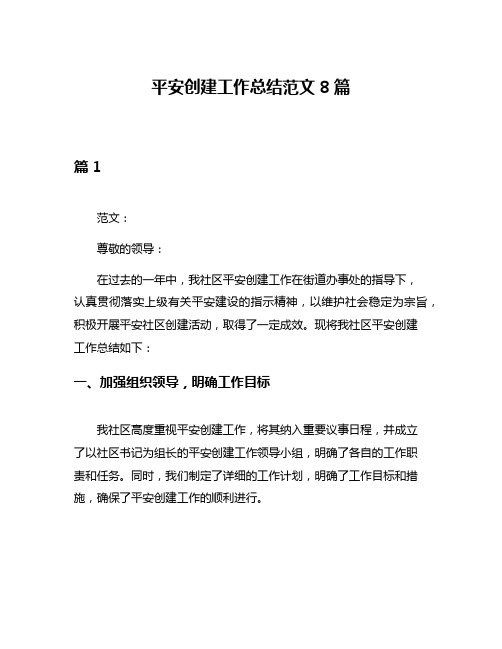 平安创建工作总结范文 8 篇

篇 1

范文：

尊敬的领导：

在过去的一年中，我社区平安创建工作在街道办事处的指导下，认真贯彻落实上级有关平安建设的指示精神，以维护社会稳定为宗旨，积极开展平安社区创建活动，取得了一定成效。现将我社区平安创建工作总结如下：

一、加强组织领导，明确工作目标

我社区高度重视平安创建工作，将其纳入重要议事日程，并成立了以社区书记为组长的平安创建工作领导小组，明确了各自的工作职责和任务。同时，我们制定了详细的工作计划，明确了工作目标和措施，确保了平安创建工作的顺利进行。